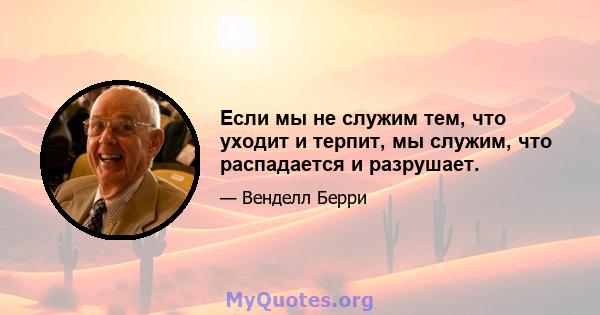 Если мы не служим тем, что уходит и терпит, мы служим, что распадается и разрушает.

— Венделл Берри

MyQuotes.org